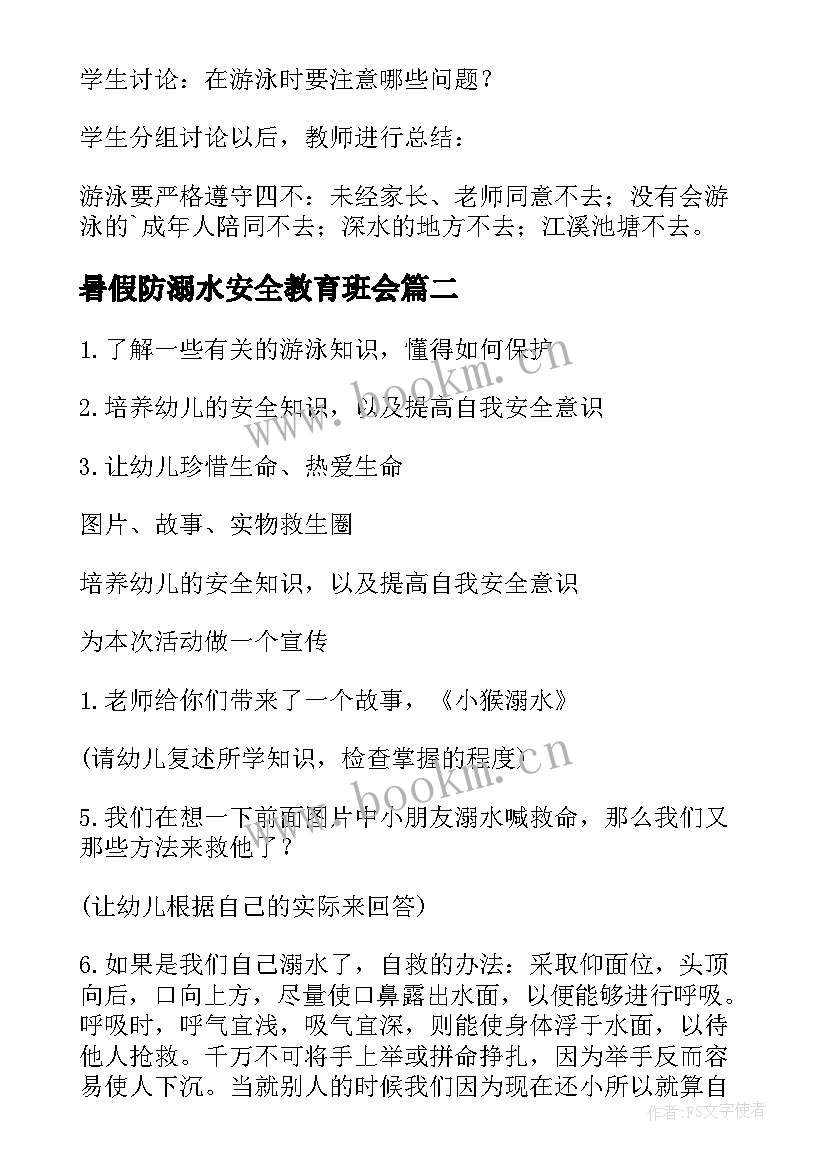 学生讨论：在游泳时要注意哪些问题？

学生分组讨论以后，教师进行总结：

游泳要严格遵守四不：未经家长、老师同意不去；没有会游泳的`成年人陪同不去；深水的地方不去；江溪池塘不去。

暑假防溺水安全教育班会篇二

1.了解一些有关的游泳知识，懂得如何保护

2.培养幼儿的安全知识，以及提高自我安全意识

3.让幼儿珍惜生命、热爱生命

图片、故事、实物救生圈

培养幼儿的安全知识，以及提高自我安全意识

为本次活动做一个宣传

1.老师给你们带来了一个故事，《小猴溺水》

(请幼儿复述所学知识，检查掌握的程度)

5.我们在想一下前面图片中小朋友溺水喊救命，那么我们又那些方法来救他了？

(让幼儿根据自己的实际来回答)

6.如果是我们自己溺水了，自救的办法：采取仰面位，头顶向后，口向上方，尽量使口鼻露出水面，以便能够进行呼吸。呼吸时，呼气宜浅，吸气宜深，则能使身体浮于水面，以待他人抢救。千万不可将手上举或拼命挣扎，因为举手反而容易使人下沉。当就别人的时候我们因为现在还小所以就算自

www.bookm.cn

www.bookm.cn

作者：FS文字使者